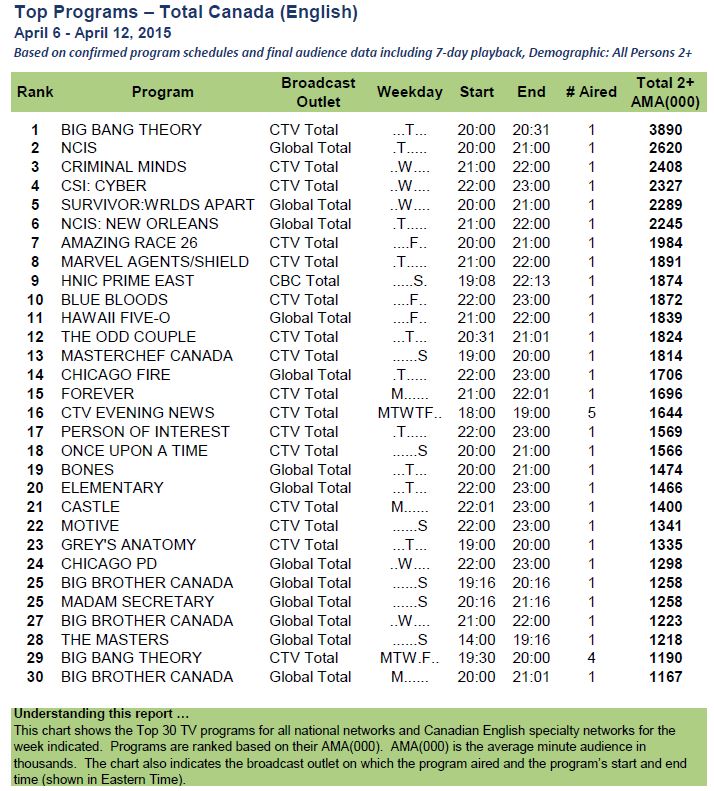 Top Programs – Total Canada (English)
April 6 - April 12, 2015
Based on confirmed program schedules and final audience data including 7-day playback, Demographic: All Persons 2+

| Rank | Program | Broadcast Outlet | Weekday | Start | End | # Aired | Total 2+ AMA(000) |
|---|---|---|---|---|---|---|---|
| 1 | BIG BANG THEORY | CTV Total | ...T... | 20:00 | 20:31 | 1 | 3890 |
| 2 | NCIS | Global Total | .T..... | 20:00 | 21:00 | 1 | 2620 |
| 3 | CRIMINAL MINDS | CTV Total | ..W.... | 21:00 | 22:00 | 1 | 2408 |
| 4 | CSI: CYBER | CTV Total | ..W.... | 22:00 | 23:00 | 1 | 2327 |
| 5 | SURVIVOR:WRLDS APART | Global Total | ..W.... | 20:00 | 21:00 | 1 | 2289 |
| 6 | NCIS: NEW ORLEANS | Global Total | .T..... | 21:00 | 22:00 | 1 | 2245 |
| 7 | AMAZING RACE 26 | CTV Total | ....F.. | 20:00 | 21:00 | 1 | 1984 |
| 8 | MARVEL AGENTS/SHIELD | CTV Total | .T..... | 21:00 | 22:00 | 1 | 1891 |
| 9 | HNIC PRIME EAST | CBC Total | .....S. | 19:08 | 22:13 | 1 | 1874 |
| 10 | BLUE BLOODS | CTV Total | ....F.. | 22:00 | 23:00 | 1 | 1872 |
| 11 | HAWAII FIVE-O | Global Total | ....F.. | 21:00 | 22:00 | 1 | 1839 |
| 12 | THE ODD COUPLE | CTV Total | ...T... | 20:31 | 21:01 | 1 | 1824 |
| 13 | MASTERCHEF CANADA | CTV Total | ......S | 19:00 | 20:00 | 1 | 1814 |
| 14 | CHICAGO FIRE | Global Total | .T..... | 22:00 | 23:00 | 1 | 1706 |
| 15 | FOREVER | CTV Total | M...... | 21:00 | 22:01 | 1 | 1696 |
| 16 | CTV EVENING NEWS | CTV Total | MTWTF.. | 18:00 | 19:00 | 5 | 1644 |
| 17 | PERSON OF INTEREST | CTV Total | .T..... | 22:00 | 23:00 | 1 | 1569 |
| 18 | ONCE UPON A TIME | CTV Total | ......S | 20:00 | 21:00 | 1 | 1566 |
| 19 | BONES | Global Total | ...T... | 20:00 | 21:00 | 1 | 1474 |
| 20 | ELEMENTARY | Global Total | ...T... | 22:00 | 23:00 | 1 | 1466 |
| 21 | CASTLE | CTV Total | M...... | 22:01 | 23:00 | 1 | 1400 |
| 22 | MOTIVE | CTV Total | ......S | 22:00 | 23:00 | 1 | 1341 |
| 23 | GREY'S ANATOMY | CTV Total | ...T... | 19:00 | 20:00 | 1 | 1335 |
| 24 | CHICAGO PD | Global Total | ..W.... | 22:00 | 23:00 | 1 | 1298 |
| 25 | BIG BROTHER CANADA | Global Total | ......S | 19:16 | 20:16 | 1 | 1258 |
| 25 | MADAM SECRETARY | Global Total | ......S | 20:16 | 21:16 | 1 | 1258 |
| 27 | BIG BROTHER CANADA | Global Total | ..W.... | 21:00 | 22:00 | 1 | 1223 |
| 28 | THE MASTERS | Global Total | ......S | 14:00 | 19:16 | 1 | 1218 |
| 29 | BIG BANG THEORY | CTV Total | MTW.F.. | 19:30 | 20:00 | 4 | 1190 |
| 30 | BIG BROTHER CANADA | Global Total | M...... | 20:00 | 21:01 | 1 | 1167 |

Understanding this report ...
This chart shows the Top 30 TV programs for all national networks and Canadian English specialty networks for the week indicated. Programs are ranked based on their AMA(000). AMA(000) is the average minute audience in thousands. The chart also indicates the broadcast outlet on which the program aired and the program's start and end time (shown in Eastern Time).